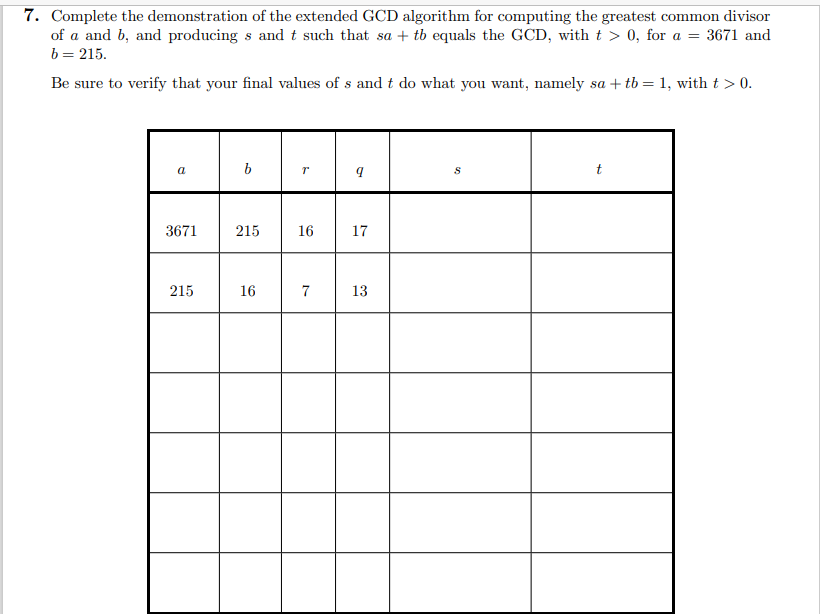 **7.** Complete the demonstration of the extended GCD algorithm for computing the greatest common divisor of $a$ and $b$, and producing $s$ and $t$ such that $sa + tb$ equals the GCD, with $t > 0$, for $a = 3671$ and $b = 215$.

Be sure to verify that your final values of $s$ and $t$ do what you want, namely $sa + tb = 1$, with $t > 0$.

| $a$ | $b$ | $r$ | $q$ | $s$ | $t$ |
|---|---|---|---|---|---|
| 3671 | 215 | 16 | 17 | | |
| 215 | 16 | 7 | 13 | | |
| | | | | | |
| | | | | | |
| | | | | | |
| | | | | | |
| | | | | | |